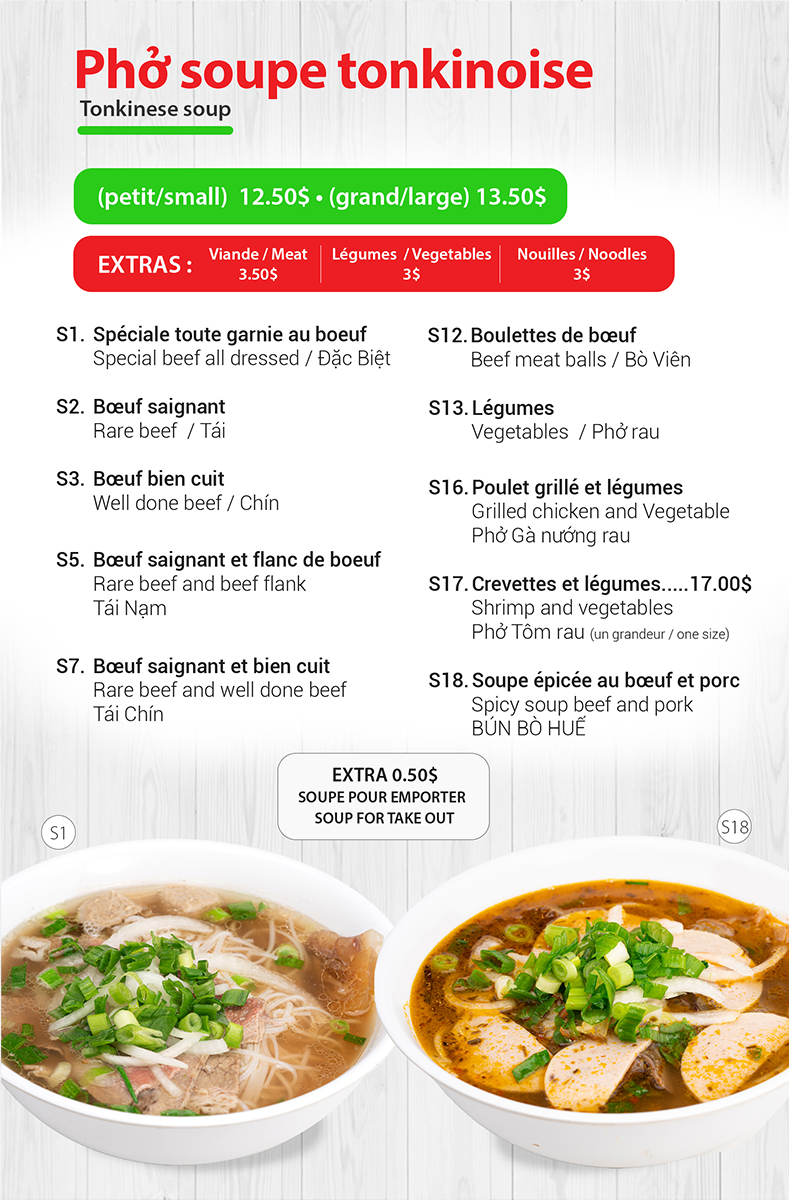 Phở soupe tonkinoise
Tonkinese soup

(petit/small) 12.50$ • (grand/large) 13.50$

EXTRAS : Viande / Meat 3.50$ | Légumes / Vegetables 3$ | Nouilles / Noodles 3$

S1. Spéciale toute garnie au boeuf
Special beef all dressed / Đặc Biệt

S2. Bœuf saignant
Rare beef / Tái

S3. Bœuf bien cuit
Well done beef / Chín

S5. Bœuf saignant et flanc de boeuf
Rare beef and beef flank
Tái Nạm

S7. Bœuf saignant et bien cuit
Rare beef and well done beef
Tái Chín

S12. Boulettes de bœuf
Beef meat balls / Bò Viên

S13. Légumes
Vegetables / Phở rau

S16. Poulet grillé et légumes
Grilled chicken and Vegetable
Phở Gà nướng rau

S17. Crevettes et légumes.....17.00$
Shrimp and vegetables
Phở Tôm rau (un grandeur / one size)

S18. Soupe épicée au bœuf et porc
Spicy soup beef and pork
BÚN BÒ HUẾ

EXTRA 0.50$
SOUPE POUR EMPORTER
SOUP FOR TAKE OUT

S1

S18